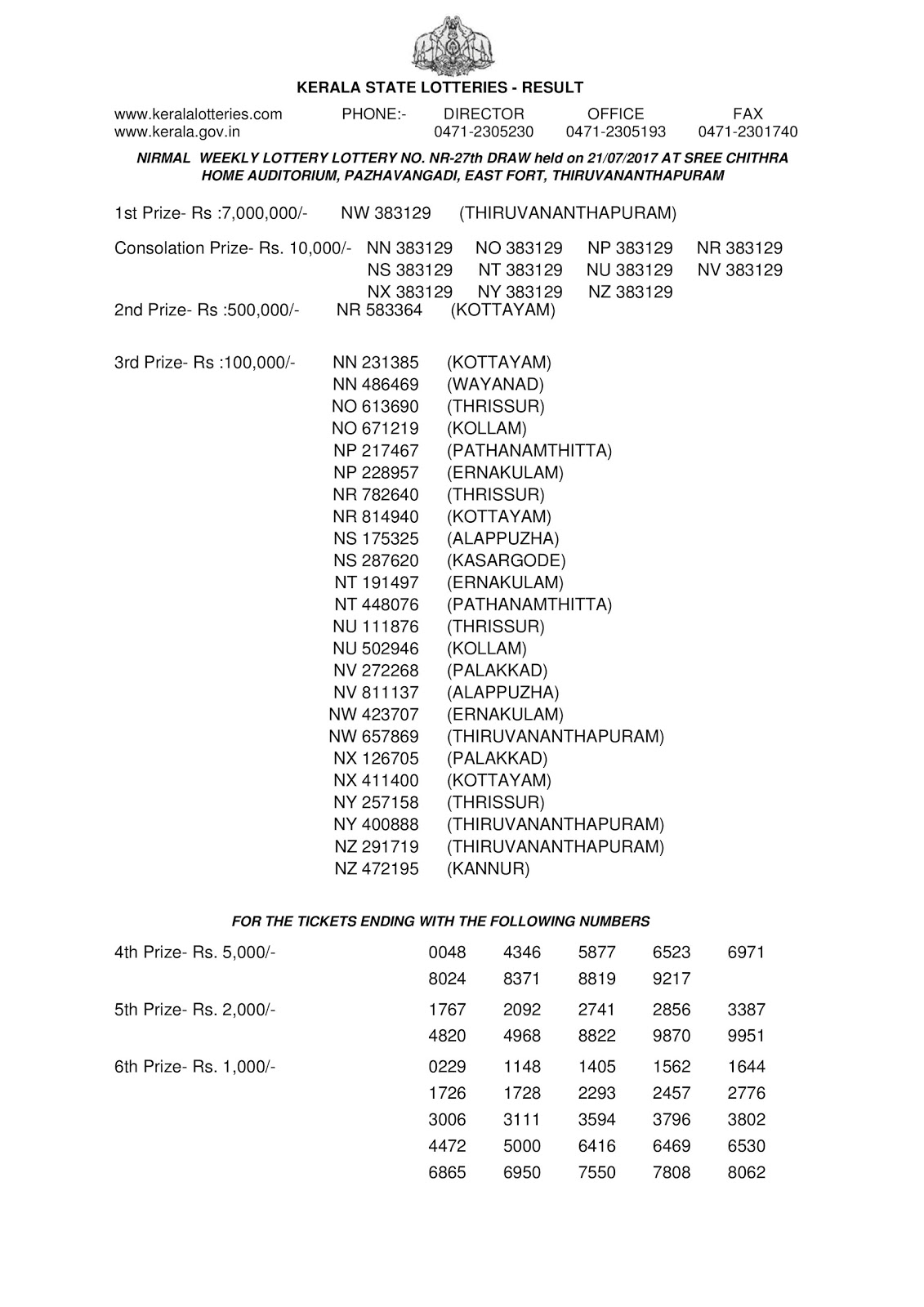 KERALA STATE LOTTERIES - RESULT

www.keralalotteries.com PHONE:- DIRECTOR OFFICE FAX
www.kerala.gov.in 0471-2305230 0471-2305193 0471-2301740

NIRMAL WEEKLY LOTTERY LOTTERY NO. NR-27th DRAW held on 21/07/2017 AT SREE CHITHRA HOME AUDITORIUM, PAZHAVANGADI, EAST FORT, THIRUVANANTHAPURAM

1st Prize- Rs :7,000,000/- NW 383129 (THIRUVANANTHAPURAM)

Consolation Prize- Rs. 10,000/- NN 383129 NO 383129 NP 383129 NR 383129
NS 383129 NT 383129 NU 383129 NV 383129
NX 383129 NY 383129 NZ 383129

2nd Prize- Rs :500,000/- NR 583364 (KOTTAYAM)

3rd Prize- Rs :100,000/-
NN 231385 (KOTTAYAM)
NN 486469 (WAYANAD)
NO 613690 (THRISSUR)
NO 671219 (KOLLAM)
NP 217467 (PATHANAMTHITTA)
NP 228957 (ERNAKULAM)
NR 782640 (THRISSUR)
NR 814940 (KOTTAYAM)
NS 175325 (ALAPPUZHA)
NS 287620 (KASARGODE)
NT 191497 (ERNAKULAM)
NT 448076 (PATHANAMTHITTA)
NU 111876 (THRISSUR)
NU 502946 (KOLLAM)
NV 272268 (PALAKKAD)
NV 811137 (ALAPPUZHA)
NW 423707 (ERNAKULAM)
NW 657869 (THIRUVANANTHAPURAM)
NX 126705 (PALAKKAD)
NX 411400 (KOTTAYAM)
NY 257158 (THRISSUR)
NY 400888 (THIRUVANANTHAPURAM)
NZ 291719 (THIRUVANANTHAPURAM)
NZ 472195 (KANNUR)

FOR THE TICKETS ENDING WITH THE FOLLOWING NUMBERS

4th Prize- Rs. 5,000/- 0048 4346 5877 6523 6971
8024 8371 8819 9217

5th Prize- Rs. 2,000/- 1767 2092 2741 2856 3387
4820 4968 8822 9870 9951

6th Prize- Rs. 1,000/- 0229 1148 1405 1562 1644
1726 1728 2293 2457 2776
3006 3111 3594 3796 3802
4472 5000 6416 6469 6530
6865 6950 7550 7808 8062